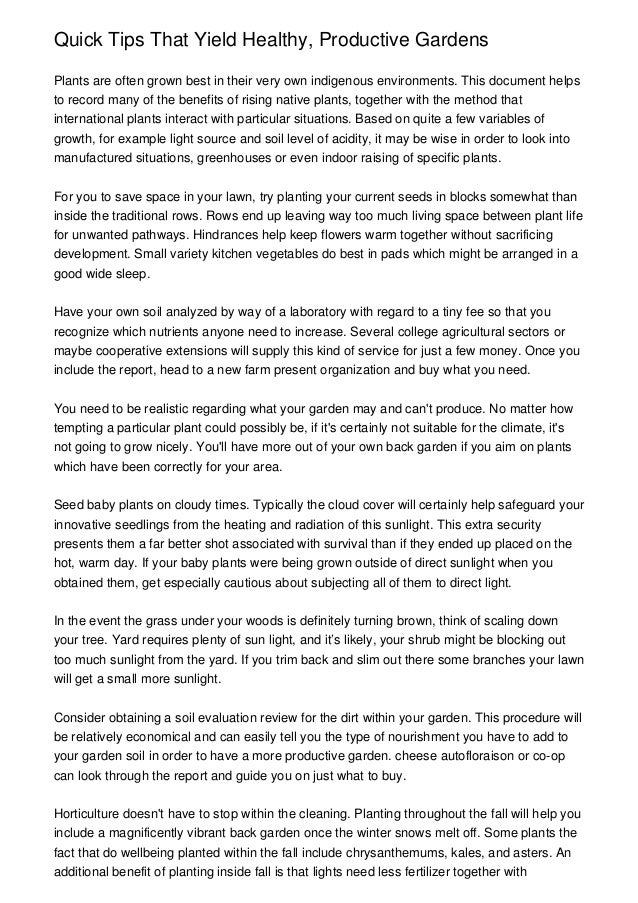 Quick Tips That Yield Healthy, Productive Gardens

Plants are often grown best in their very own indigenous environments. This document helps to record many of the benefits of rising native plants, together with the method that international plants interact with particular situations. Based on quite a few variables of growth, for example light source and soil level of acidity, it may be wise in order to look into manufactured situations, greenhouses or even indoor raising of specific plants.

For you to save space in your lawn, try planting your current seeds in blocks somewhat than inside the traditional rows. Rows end up leaving way too much living space between plant life for unwanted pathways. Hindrances help keep flowers warm together without sacrificing development. Small variety kitchen vegetables do best in pads which might be arranged in a good wide sleep.

Have your own soil analyzed by way of a laboratory with regard to a tiny fee so that you recognize which nutrients anyone need to increase. Several college agricultural sectors or maybe cooperative extensions will supply this kind of service for just a few money. Once you include the report, head to a new farm present organization and buy what you need.

You need to be realistic regarding what your garden may and can't produce. No matter how tempting a particular plant could possibly be, if it's certainly not suitable for the climate, it's not going to grow nicely. You'll have more out of your own back garden if you aim on plants which have been correctly for your area.

Seed baby plants on cloudy times. Typically the cloud cover will certainly help safeguard your innovative seedlings from the heating and radiation of this sunlight. This extra security presents them a far better shot associated with survival than if they ended up placed on the hot, warm day. If your baby plants were being grown outside of direct sunlight when you obtained them, get especially cautious about subjecting all of them to direct light.

In the event the grass under your woods is definitely turning brown, think of scaling down your tree. Yard requires plenty of sun light, and it's likely, your shrub might be blocking out too much sunlight from the yard. If you trim back and slim out there some branches your lawn will get a small more sunlight.

Consider obtaining a soil evaluation review for the dirt within your garden. This procedure will be relatively economical and can easily tell you the type of nourishment you have to add to your garden soil in order to have a more productive garden. cheese autofloraison or co-op can look through the report and guide you on just what to buy.

Horticulture doesn't have to stop within the cleaning. Planting throughout the fall will help you include a magnificently vibrant back garden once the winter snows melt off. Some plants the fact that do wellbeing planted within the fall include chrysanthemums, kales, and asters. An additional benefit of planting inside fall is that lights need less fertilizer together with